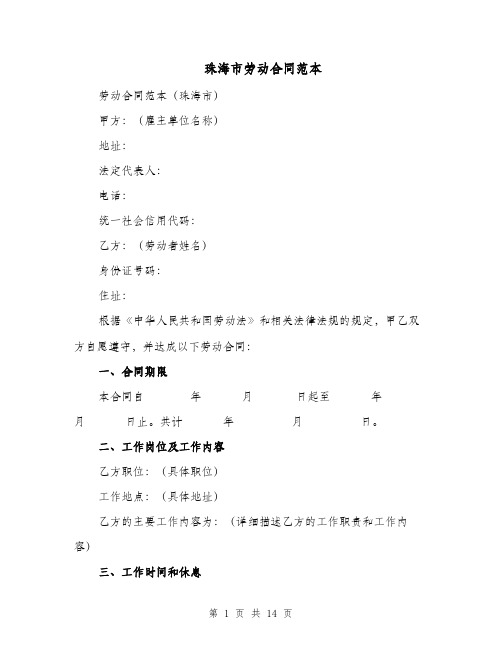 珠海市劳动合同范本

劳动合同范本（珠海市）

甲方：（雇主单位名称）

地址：

法定代表人：

电话：

统一社会信用代码：

乙方：（劳动者姓名）

身份证号码：

住址：

根据《中华人民共和国劳动法》和相关法律法规的规定，甲乙双方自愿遵守，并达成以下劳动合同：

一、合同期限

本合同自　　年　　月　　日起至　　年　　月　　日止。共计　　年　　月　　日。

二、工作岗位及工作内容

乙方职位：（具体职位）

工作地点：（具体地址）

乙方的主要工作内容为：（详细描述乙方的工作职责和工作内容）

三、工作时间和休息

第 1 页 共 14 页